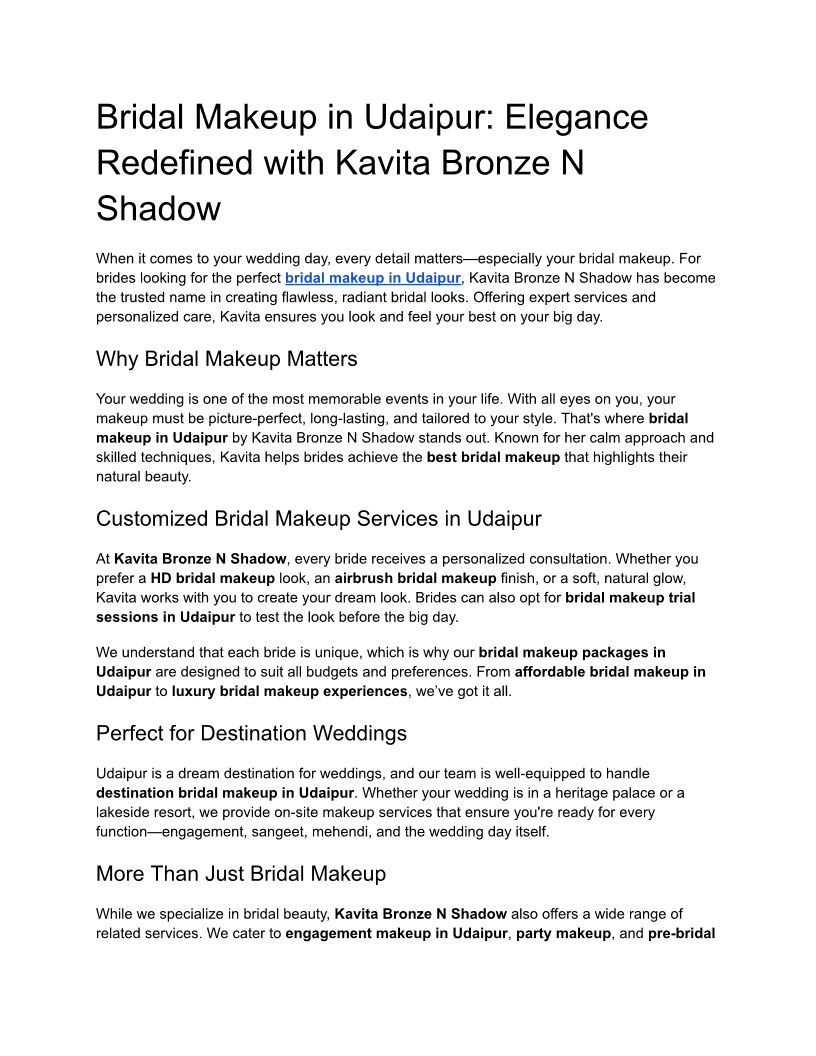 Bridal Makeup in Udaipur: Elegance Redefined with Kavita Bronze N Shadow

When it comes to your wedding day, every detail matters—especially your bridal makeup. For brides looking for the perfect bridal makeup in Udaipur, Kavita Bronze N Shadow has become the trusted name in creating flawless, radiant bridal looks. Offering expert services and personalized care, Kavita ensures you look and feel your best on your big day.

Why Bridal Makeup Matters

Your wedding is one of the most memorable events in your life. With all eyes on you, your makeup must be picture-perfect, long-lasting, and tailored to your style. That's where bridal makeup in Udaipur by Kavita Bronze N Shadow stands out. Known for her calm approach and skilled techniques, Kavita helps brides achieve the best bridal makeup that highlights their natural beauty.

Customized Bridal Makeup Services in Udaipur

At Kavita Bronze N Shadow, every bride receives a personalized consultation. Whether you prefer a HD bridal makeup look, an airbrush bridal makeup finish, or a soft, natural glow, Kavita works with you to create your dream look. Brides can also opt for bridal makeup trial sessions in Udaipur to test the look before the big day.

We understand that each bride is unique, which is why our bridal makeup packages in Udaipur are designed to suit all budgets and preferences. From affordable bridal makeup in Udaipur to luxury bridal makeup experiences, we've got it all.

Perfect for Destination Weddings

Udaipur is a dream destination for weddings, and our team is well-equipped to handle destination bridal makeup in Udaipur. Whether your wedding is in a heritage palace or a lakeside resort, we provide on-site makeup services that ensure you're ready for every function—engagement, sangeet, mehendi, and the wedding day itself.

More Than Just Bridal Makeup

While we specialize in bridal beauty, Kavita Bronze N Shadow also offers a wide range of related services. We cater to engagement makeup in Udaipur, party makeup, and pre-bridal